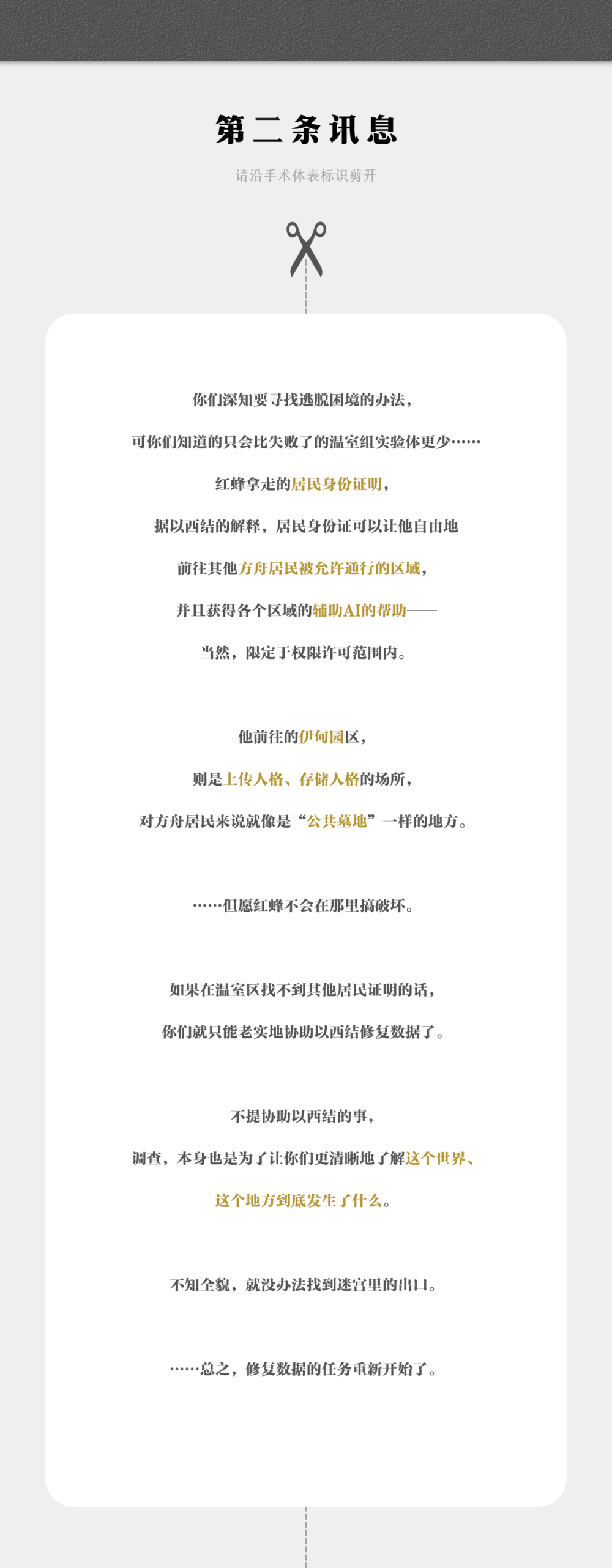 第二条讯息

请沿手术体表标识剪开

你们深知要寻找逃脱困境的办法，
可你们知道的只会比失败了的温室组实验体更少……
红蜂拿走的居民身份证明，
据以西结的解释，居民身份证可以让他自由地
前往其他方舟居民被允许通行的区域，
并且获得各个区域的辅助AI的帮助——
当然，限定于权限许可范围内。

他前往的伊甸园区，
则是上传人格、存储人格的场所，
对方舟居民来说就像是“公共墓地”一样的地方。

……但愿红蜂不会在那里搞破坏。

如果在温室区找不到其他居民证明的话，
你们就只能老实地协助以西结修复数据了。

不提协助以西结的事，
调查，本身也是为了让你们更清晰地了解这个世界、
这个地方到底发生了什么。

不知全貌，就没办法找到迷宫里的出口。

……总之，修复数据的任务重新开始了。